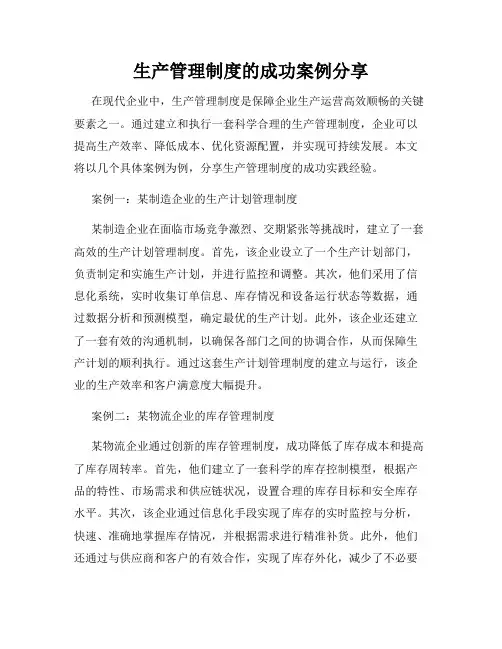 生产管理制度的成功案例分享

在现代企业中，生产管理制度是保障企业生产运营高效顺畅的关键要素之一。通过建立和执行一套科学合理的生产管理制度，企业可以提高生产效率、降低成本、优化资源配置，并实现可持续发展。本文将以几个具体案例为例，分享生产管理制度的成功实践经验。

案例一：某制造企业的生产计划管理制度

某制造企业在面临市场竞争激烈、交期紧张等挑战时，建立了一套高效的生产计划管理制度。首先，该企业设立了一个生产计划部门，负责制定和实施生产计划，并进行监控和调整。其次，他们采用了信息化系统，实时收集订单信息、库存情况和设备运行状态等数据，通过数据分析和预测模型，确定最优的生产计划。此外，该企业还建立了一套有效的沟通机制，以确保各部门之间的协调合作，从而保障生产计划的顺利执行。通过这套生产计划管理制度的建立与运行，该企业的生产效率和客户满意度大幅提升。

案例二：某物流企业的库存管理制度

某物流企业通过创新的库存管理制度，成功降低了库存成本和提高了库存周转率。首先，他们建立了一套科学的库存控制模型，根据产品的特性、市场需求和供应链状况，设置合理的库存目标和安全库存水平。其次，该企业通过信息化手段实现了库存的实时监控与分析，快速、准确地掌握库存情况，并根据需求进行精准补货。此外，他们还通过与供应商和客户的有效合作，实现了库存外化，减少了不必要